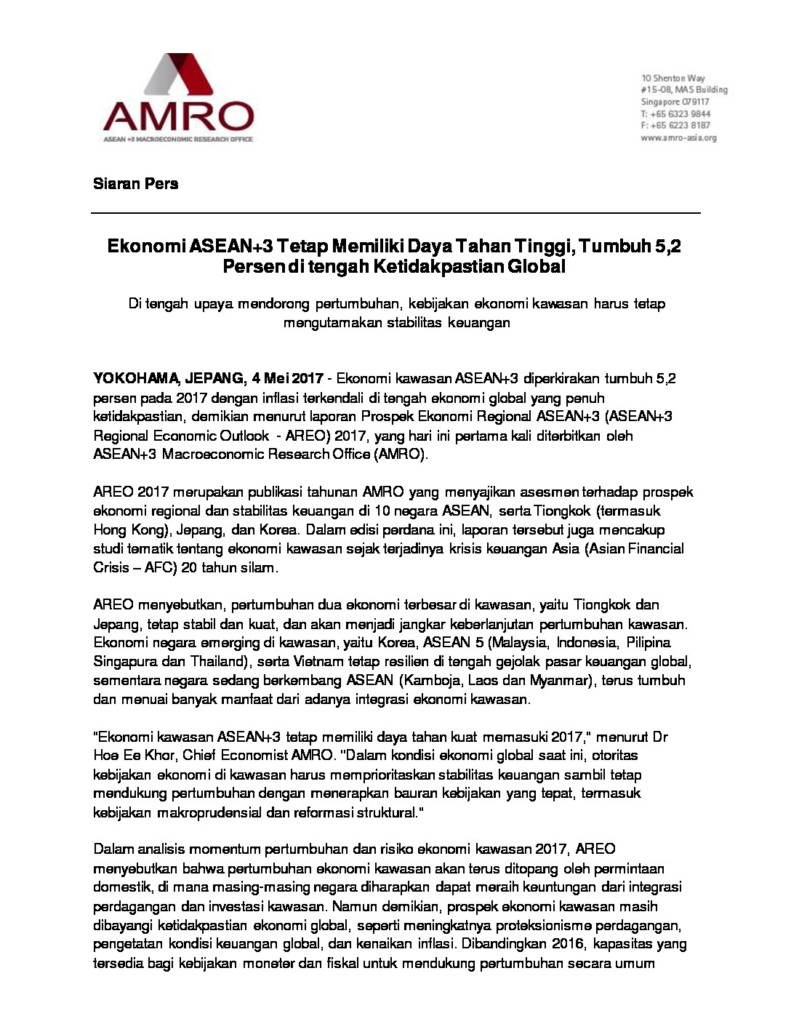 AMRO
ASEAN +3 MACROECONOMIC RESEARCH OFFICE

10 Shenton Way
#15-08, MAS Building
Singapore 079117
T: +65 6323 9844
F: +65 6223 8187
www.amro-asia.org

Siaran Pers

Ekonomi ASEAN+3 Tetap Memiliki Daya Tahan Tinggi, Tumbuh 5,2 Persen di tengah Ketidakpastian Global

Di tengah upaya mendorong pertumbuhan, kebijakan ekonomi kawasan harus tetap mengutamakan stabilitas keuangan

YOKOHAMA, JEPANG, 4 Mei 2017 - Ekonomi kawasan ASEAN+3 diperkirakan tumbuh 5,2 persen pada 2017 dengan inflasi terkendali di tengah ekonomi global yang penuh ketidakpastian, demikian menurut laporan Prospek Ekonomi Regional ASEAN+3 (ASEAN+3 Regional Economic Outlook - AREO) 2017, yang hari ini pertama kali diterbitkan oleh ASEAN+3 Macroeconomic Research Office (AMRO).

AREO 2017 merupakan publikasi tahunan AMRO yang menyajikan asesmen terhadap prospek ekonomi regional dan stabilitas keuangan di 10 negara ASEAN, serta Tiongkok (termasuk Hong Kong), Jepang, dan Korea. Dalam edisi perdana ini, laporan tersebut juga mencakup studi tematik tentang ekonomi kawasan sejak terjadinya krisis keuangan Asia (Asian Financial Crisis – AFC) 20 tahun silam.

AREO menyebutkan, pertumbuhan dua ekonomi terbesar di kawasan, yaitu Tiongkok dan Jepang, tetap stabil dan kuat, dan akan menjadi jangkar keberlanjutan pertumbuhan kawasan. Ekonomi negara emerging di kawasan, yaitu Korea, ASEAN 5 (Malaysia, Indonesia, Pilipina Singapura dan Thailand), serta Vietnam tetap resilien di tengah gejolak pasar keuangan global, sementara negara sedang berkembang ASEAN (Kamboja, Laos dan Myanmar), terus tumbuh dan menuai banyak manfaat dari adanya integrasi ekonomi kawasan.

"Ekonomi kawasan ASEAN+3 tetap memiliki daya tahan kuat memasuki 2017," menurut Dr Hoe Ee Khor, Chief Economist AMRO. "Dalam kondisi ekonomi global saat ini, otoritas kebijakan ekonomi di kawasan harus memprioritaskan stabilitas keuangan sambil tetap mendukung pertumbuhan dengan menerapkan bauran kebijakan yang tepat, termasuk kebijakan makroprudensial dan reformasi struktural."

Dalam analisis momentum pertumbuhan dan risiko ekonomi kawasan 2017, AREO menyebutkan bahwa pertumbuhan ekonomi kawasan akan terus ditopang oleh permintaan domestik, di mana masing-masing negara diharapkan dapat meraih keuntungan dari integrasi perdagangan dan investasi kawasan. Namun demikian, prospek ekonomi kawasan masih dibayangi ketidakpastian ekonomi global, seperti meningkatnya proteksionisme perdagangan, pengetatan kondisi keuangan global, dan kenaikan inflasi. Dibandingkan 2016, kapasitas yang tersedia bagi kebijakan moneter dan fiskal untuk mendukung pertumbuhan secara umum